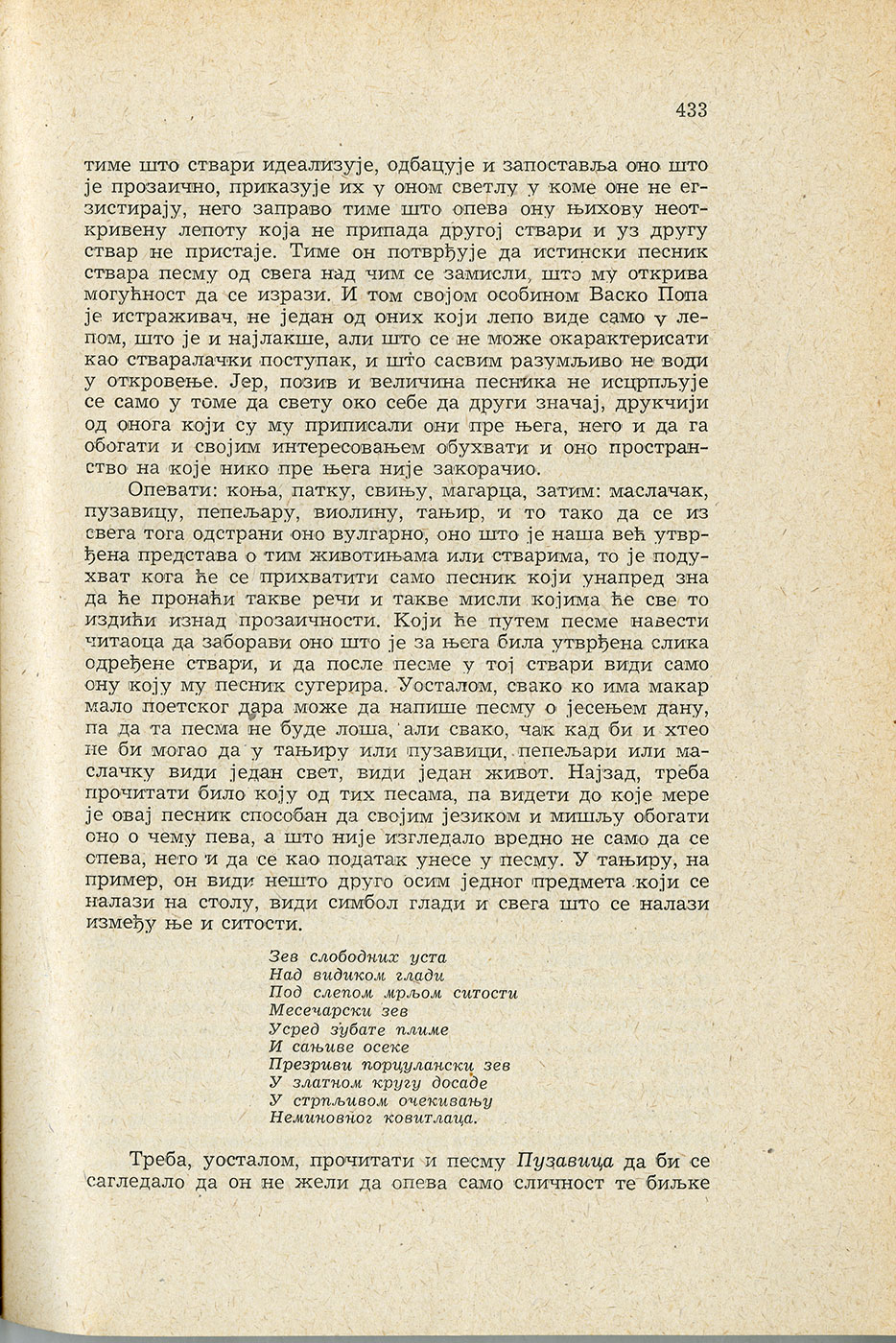 433

тиме што ствари идеализује, одбацује и запоставља оно што је прозаично, приказује их у оном светлу у коме оне не егзистирају, него заправо тиме што опева ону њихову неоткривену лепоту која не припада другој ствари и уз другу ствар не пристаје. Тиме он потврђује да истински песник ствара песму од свега над чим се замисли, што му открива могућност да се изрази. И том својом особином Васко Попа је истраживач, не један од оних који лепо виде само у лепом, што је и најлакше, али што се не може окарактерисати као стваралачки поступак, и што сасвим разумљиво не води у откровење. Јер, позив и величина песника не исцрпљује се само у томе да свету око себе да други значај, друкчији од онога који су му приписали они пре њега, него и да га обогати и својим интересовањем обухвати и оно пространство на које нико пре њега није закорачио.

Опевати: коња, патку, свињу, магарца, затим: маслачак, пузавицу, пепељару, виолину, тањир, и то тако да се из свега тога одстрани оно вулгарно, оно што је наша већ утврђена представа о тим животињама или стварима, то је подухват кога ће се прихватити само песник који унапред зна да ће пронаћи такве речи и такве мисли којима ће све то издићи изнад прозаичности. Који ће путем песме навести читаоца да заборави оно што је за њега била утврђена слика одређене ствари, и да после песме у тој ствари види само ону коју му песник сугерира. Уосталом, свако ко има макар мало поетског дара може да напише песму о јесењем дану, па да та песма не буде лоша, али свако, чак кад би и хтео не би могао да у тањиру или пузавици, пепељари или маслачку види један свет, види један живот. Најзад, треба прочитати било коју од тих песама, па видети до које мере је овај песник способан да својим језиком и мишљу обогати оно о чему пева, а што није изгледало вредно не само да се спева, него и да се као податак унесе у песму. У тањиру, на пример, он види нешто друго осим једног предмета који се налази на столу, види симбол глади и свега што се налази између ње и ситости.

Зев слободних уста
Над видиком глади
Под слепом мрљом ситости
Месечарски зев
Усред зубате плиме
И сањиве осеке
Презриви порцулански зев
У златном кругу досаде
У стрпљивом очекивању
Неминовног ковитлаца.

Треба, уосталом, прочитати и песму Пузавица да би се сагледало да он не жели да опева само сличност те биљке